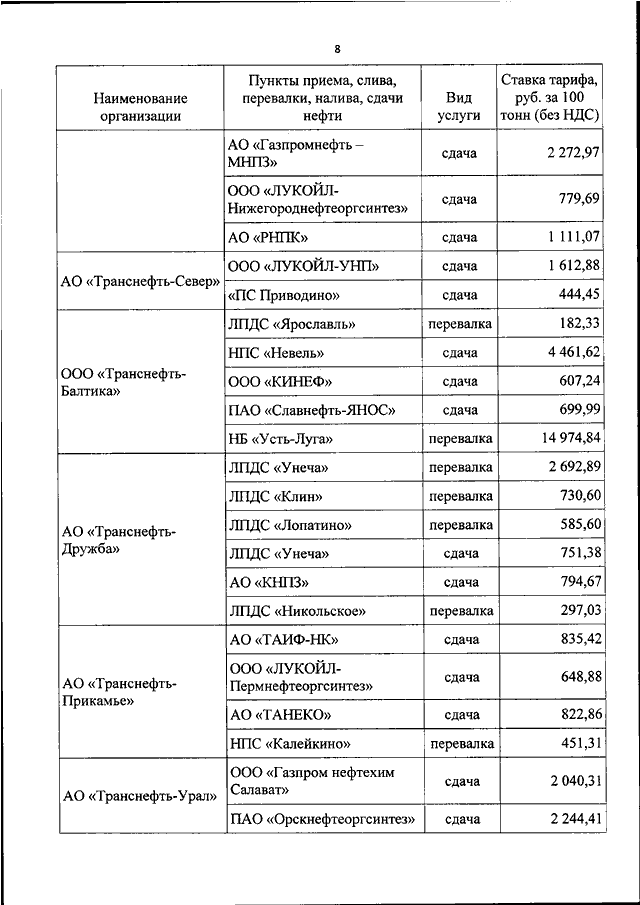 8

| Наименование организации | Пункты приема, слива, перевалки, налива, сдачи нефти | Вид услуги | Ставка тарифа, руб. за 100 тонн (без НДС) |
|---|---|---|---|
| | АО «Газпромнефть – МНПЗ» | сдача | 2 272,97 |
| | ООО «ЛУКОЙЛ-Нижегороднефтеоргсинтез» | сдача | 779,69 |
| | АО «РНПК» | сдача | 1 111,07 |
| АО «Транснефть-Север» | ООО «ЛУКОЙЛ-УНП» | сдача | 1 612,88 |
| | «ПС Приводино» | сдача | 444,45 |
| ООО «Транснефть-Балтика» | ЛПДС «Ярославль» | перевалка | 182,33 |
| | НПС «Невель» | сдача | 4 461,62 |
| | ООО «КИНЕФ» | сдача | 607,24 |
| | ПАО «Славнефть-ЯНОС» | сдача | 699,99 |
| | НБ «Усть-Луга» | перевалка | 14 974,84 |
| АО «Транснефть-Дружба» | ЛПДС «Унеча» | перевалка | 2 692,89 |
| | ЛПДС «Клин» | перевалка | 730,60 |
| | ЛПДС «Лопатино» | перевалка | 585,60 |
| | ЛПДС «Унеча» | сдача | 751,38 |
| | АО «КНПЗ» | сдача | 794,67 |
| | ЛПДС «Никольское» | перевалка | 297,03 |
| АО «Транснефть-Прикамье» | АО «ТАИФ-НК» | сдача | 835,42 |
| | ООО «ЛУКОЙЛ-Пермнефтеоргсинтез» | сдача | 648,88 |
| | АО «ТАНЕКО» | сдача | 822,86 |
| | НПС «Калейкино» | перевалка | 451,31 |
| АО «Транснефть-Урал» | ООО «Газпром нефтехим Салават» | сдача | 2 040,31 |
| | ПАО «Орскнефтеоргсинтез» | сдача | 2 244,41 |